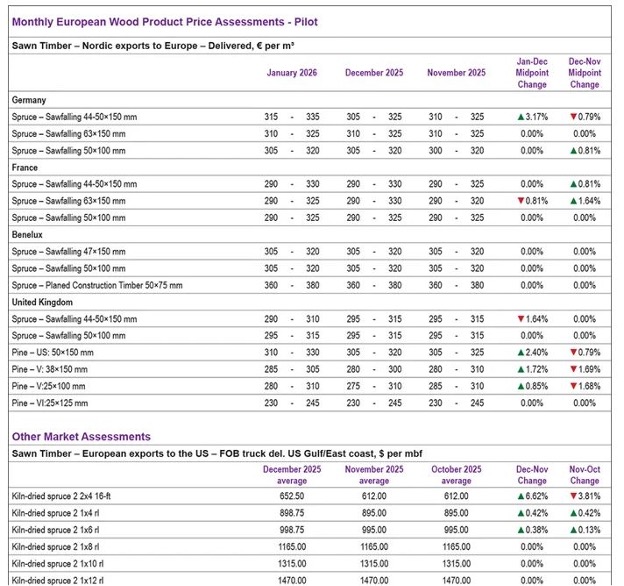 Monthly European Wood Product Price Assessments - Pilot

Sawn Timber – Nordic exports to Europe – Delivered, € per m³

| | January 2026 | December 2025 | November 2025 | Jan-Dec Midpoint Change | Dec-Nov Midpoint Change |
|---|---|---|---|---|---|
| Germany | | | | | |
| Spruce – Sawfalling 44-50×150 mm | 315 - 335 | 305 - 325 | 310 - 325 | ▲3.17% | ▼0.79% |
| Spruce – Sawfalling 63×150 mm | 310 - 325 | 310 - 325 | 310 - 325 | 0.00% | 0.00% |
| Spruce – Sawfalling 50×100 mm | 305 - 320 | 305 - 320 | 300 - 320 | 0.00% | ▲0.81% |
| France | | | | | |
| Spruce – Sawfalling 44-50×150 mm | 290 - 330 | 290 - 330 | 290 - 325 | 0.00% | ▲0.81% |
| Spruce – Sawfalling 63×150 mm | 290 - 325 | 290 - 330 | 290 - 320 | ▼0.81% | ▲1.64% |
| Spruce – Sawfalling 50×100 mm | 290 - 325 | 290 - 325 | 290 - 325 | 0.00% | 0.00% |
| Benelux | | | | | |
| Spruce – Sawfalling 47×150 mm | 305 - 320 | 305 - 320 | 305 - 320 | 0.00% | 0.00% |
| Spruce – Sawfalling 50×100 mm | 305 - 320 | 305 - 320 | 305 - 320 | 0.00% | 0.00% |
| Spruce – Planed Construction Timber 50×75 mm | 360 - 380 | 360 - 380 | 360 - 380 | 0.00% | 0.00% |
| United Kingdom | | | | | |
| Spruce – Sawfalling 44-50×150 mm | 290 - 310 | 295 - 315 | 295 - 315 | ▼1.64% | 0.00% |
| Spruce – Sawfalling 50×100 mm | 295 - 315 | 295 - 315 | 295 - 315 | 0.00% | 0.00% |
| Pine – US: 50×150 mm | 310 - 330 | 305 - 320 | 305 - 325 | ▲2.40% | ▼0.79% |
| Pine – V: 38×150 mm | 285 - 305 | 280 - 300 | 280 - 310 | ▲1.72% | ▼1.69% |
| Pine – V:25×100 mm | 280 - 310 | 275 - 310 | 285 - 310 | ▲0.85% | ▼1.68% |
| Pine – VI:25×125 mm | 230 - 245 | 230 - 245 | 230 - 245 | 0.00% | 0.00% |

Other Market Assessments

Sawn Timber – European exports to the US – FOB truck del. US Gulf/East coast, $ per mbf

| | December 2025 average | November 2025 average | October 2025 average | Dec-Nov Change | Nov-Oct Change |
|---|---|---|---|---|---|
| Kiln-dried spruce 2 2x4 16-ft | 652.50 | 612.00 | 612.00 | ▲6.62% | ▼3.81% |
| Kiln-dried spruce 2 1x4 rl | 898.75 | 895.00 | 895.00 | ▲0.42% | ▲0.42% |
| Kiln-dried spruce 2 1x6 rl | 998.75 | 995.00 | 995.00 | ▲0.38% | ▲0.13% |
| Kiln-dried spruce 2 1x8 rl | 1165.00 | 1165.00 | 1165.00 | 0.00% | 0.00% |
| Kiln-dried spruce 2 1x10 rl | 1315.00 | 1315.00 | 1315.00 | 0.00% | 0.00% |
| Kiln-dried spruce 2 1x12 rl | 1470.00 | 1470.00 | 1470.00 | 0.00% | 0.00% |